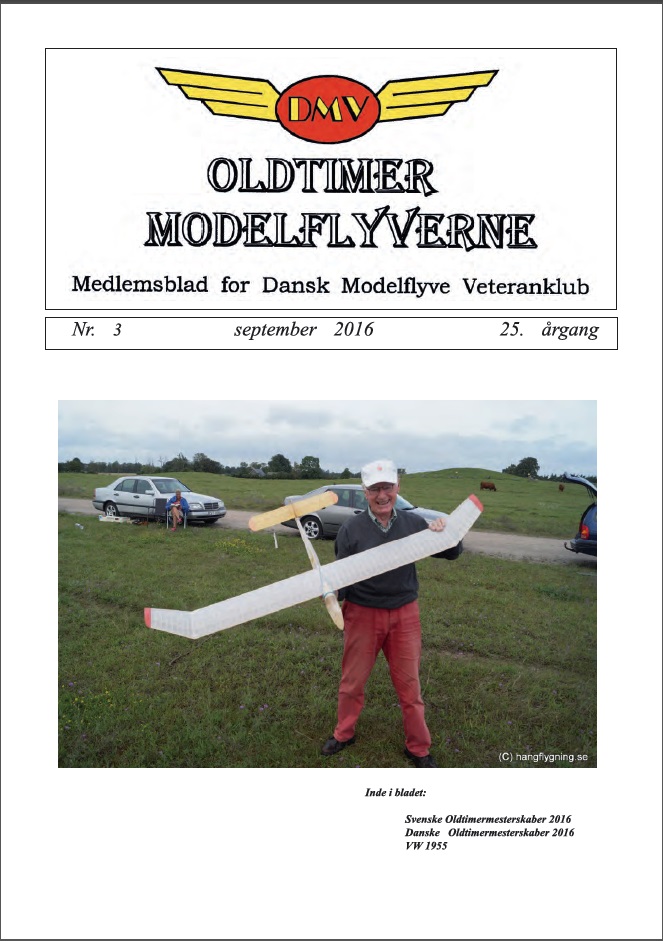 DMV

OLDTIMER MODELFLYVERNE

Medlemsblad for Dansk Modelflyve Veteranklub

Nr. 3 september 2016 25. årgang

(C) hangflygning.se

Inde i bladet:

Svenske Oldtimermesterskaber 2016
Danske Oldtimermesterskaber 2016
VW 1955